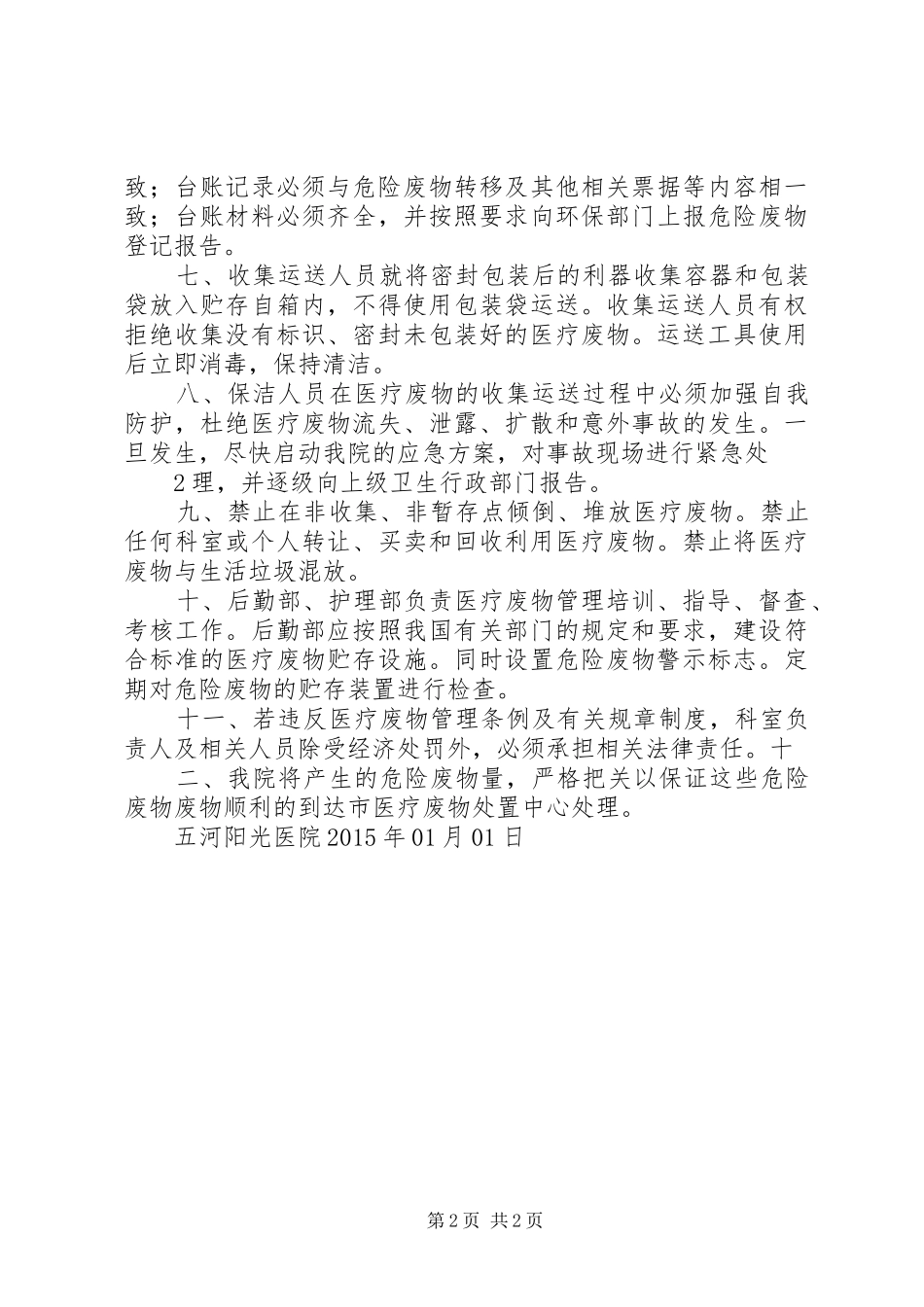 致；台账记录必须与危险废物转移及其他相关票据等内容相一致；台账材料必须齐全，并按照要求向环保部门上报危险废物登记报告。

七、收集运送人员就将密封包装后的利器收集容器和包装袋放入贮存自箱内，不得使用包装袋运送。收集运送人员有权拒绝收集没有标识、密封未包装好的医疗废物。运送工具使用后立即消毒，保持清洁。

八、保洁人员在医疗废物的收集运送过程中必须加强自我防护，杜绝医疗废物流失、泄露、扩散和意外事故的发生。一旦发生，尽快启动我院的应急方案，对事故现场进行紧急处

2理，并逐级向上级卫生行政部门报告。

九、禁止在非收集、非暂存点倾倒、堆放医疗废物。禁止任何科室或个人转让、买卖和回收利用医疗废物。禁止将医疗废物与生活垃圾混放。

十、后勤部、护理部负责医疗废物管理培训、指导、督查、考核工作。后勤部应按照我国有关部门的规定和要求，建设符合标准的医疗废物贮存设施。同时设置危险废物警示标志。定期对危险废物的贮存装置进行检查。

十一、若违反医疗废物管理条例及有关规章制度，科室负责人及相关人员除受经济处罚外，必须承担相关法律责任。十

二、我院将产生的危险废物量，严格把关以保证这些危险废物废物顺利的到达市医疗废物处置中心处理。

五河阳光医院2015年01月01日

第2页 共2页